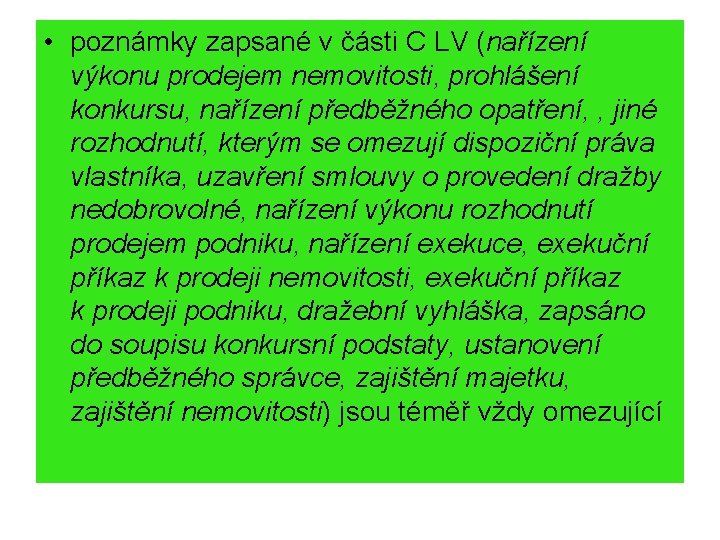 • poznámky zapsané v části C LV (nařízení výkonu prodejem nemovitosti, prohlášení konkursu, nařízení předběžného opatření, , jiné rozhodnutí, kterým se omezují dispoziční práva vlastníka, uzavření smlouvy o provedení dražby nedobrovolné, nařízení výkonu rozhodnutí prodejem podniku, nařízení exekuce, exekuční příkaz k prodeji nemovitosti, exekuční příkaz k prodeji podniku, dražební vyhláška, zapsáno do soupisu konkursní podstaty, ustanovení předběžného správce, zajištění majetku, zajištění nemovitosti) jsou téměř vždy omezující